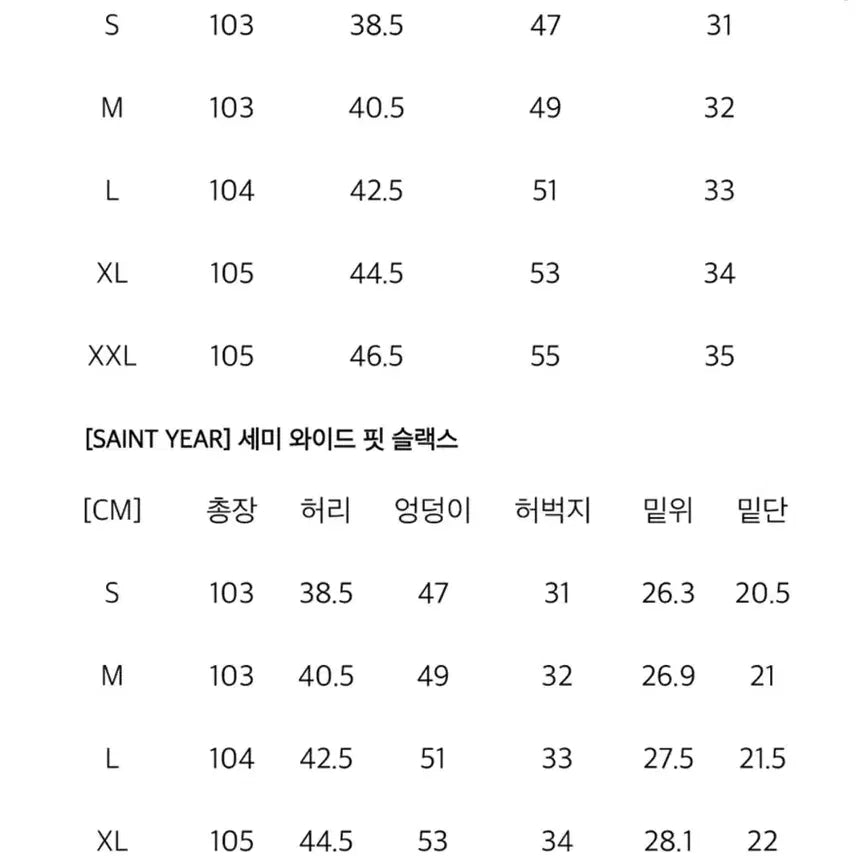 | S | 103 | 38.5 | 47 | 31 |
|---|---|---|---|---|
| M | 103 | 40.5 | 49 | 32 |
| L | 104 | 42.5 | 51 | 33 |
| XL | 105 | 44.5 | 53 | 34 |
| XXL | 105 | 46.5 | 55 | 35 |

[SAINT YEAR] 세미 와이드 핏 슬랙스

| [CM] | 총장 | 허리 | 엉덩이 | 허벅지 | 밑위 | 밑단 |
|---|---|---|---|---|---|---|
| S | 103 | 38.5 | 47 | 31 | 26.3 | 20.5 |
| M | 103 | 40.5 | 49 | 32 | 26.9 | 21 |
| L | 104 | 42.5 | 51 | 33 | 27.5 | 21.5 |
| XL | 105 | 44.5 | 53 | 34 | 28.1 | 22 |